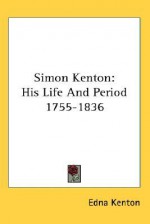 Simon Kenton:
His Life And Period
1755-1836

Edna Kenton